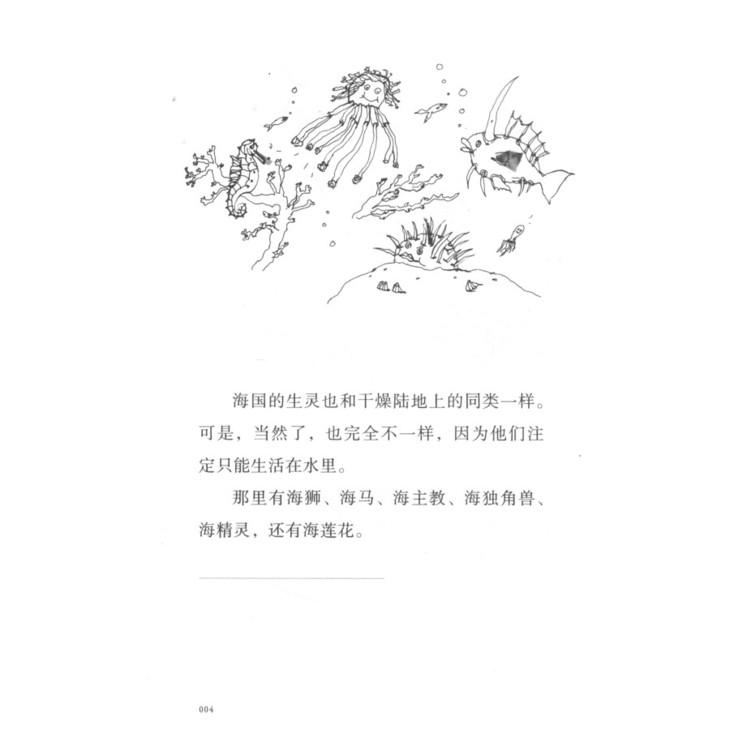 海国的生灵也和干燥陆地上的同类一样。可是，当然了，也完全不一样，因为他们注定只能生活在水里。

那里有海狮、海马、海主教、海独角兽、海精灵，还有海莲花。

004